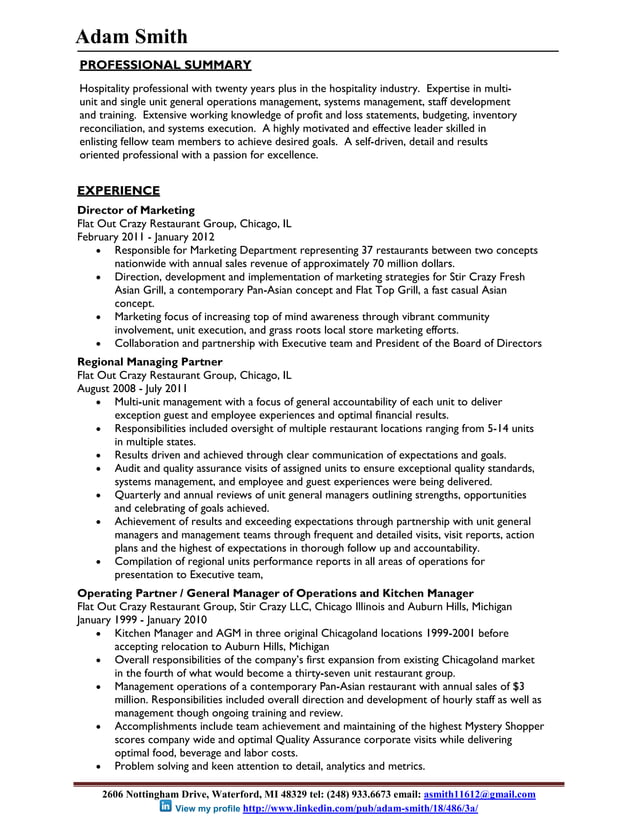 Adam Smith

PROFESSIONAL SUMMARY

Hospitality professional with twenty years plus in the hospitality industry. Expertise in multi-unit and single unit general operations management, systems management, staff development and training. Extensive working knowledge of profit and loss statements, budgeting, inventory reconciliation, and systems execution. A highly motivated and effective leader skilled in enlisting fellow team members to achieve desired goals. A self-driven, detail and results oriented professional with a passion for excellence.

EXPERIENCE

Director of Marketing
Flat Out Crazy Restaurant Group, Chicago, IL
February 2011 - January 2012
• Responsible for Marketing Department representing 37 restaurants between two concepts nationwide with annual sales revenue of approximately 70 million dollars.
• Direction, development and implementation of marketing strategies for Stir Crazy Fresh Asian Grill, a contemporary Pan-Asian concept and Flat Top Grill, a fast casual Asian concept.
• Marketing focus of increasing top of mind awareness through vibrant community involvement, unit execution, and grass roots local store marketing efforts.
• Collaboration and partnership with Executive team and President of the Board of Directors

Regional Managing Partner
Flat Out Crazy Restaurant Group, Chicago, IL
August 2008 - July 2011
• Multi-unit management with a focus of general accountability of each unit to deliver exception guest and employee experiences and optimal financial results.
• Responsibilities included oversight of multiple restaurant locations ranging from 5-14 units in multiple states.
• Results driven and achieved through clear communication of expectations and goals.
• Audit and quality assurance visits of assigned units to ensure exceptional quality standards, systems management, and employee and guest experiences were being delivered.
• Quarterly and annual reviews of unit general managers outlining strengths, opportunities and celebrating of goals achieved.
• Achievement of results and exceeding expectations through partnership with unit general managers and management teams through frequent and detailed visits, visit reports, action plans and the highest of expectations in thorough follow up and accountability.
• Compilation of regional units performance reports in all areas of operations for presentation to Executive team,

Operating Partner / General Manager of Operations and Kitchen Manager
Flat Out Crazy Restaurant Group, Stir Crazy LLC, Chicago Illinois and Auburn Hills, Michigan
January 1999 - January 2010
• Kitchen Manager and AGM in three original Chicagoland locations 1999-2001 before accepting relocation to Auburn Hills, Michigan
• Overall responsibilities of the company's first expansion from existing Chicagoland market in the fourth of what would become a thirty-seven unit restaurant group.
• Management operations of a contemporary Pan-Asian restaurant with annual sales of $3 million. Responsibilities included overall direction and development of hourly staff as well as management though ongoing training and review.
• Accomplishments include team achievement and maintaining of the highest Mystery Shopper scores company wide and optimal Quality Assurance corporate visits while delivering optimal food, beverage and labor costs.
• Problem solving and keen attention to detail, analytics and metrics.

2606 Nottingham Drive, Waterford, MI 48329 tel: (248) 933.6673 email: asmith11612@gmail.com
in View my profile http://www.linkedin.com/pub/adam-smith/18/486/3a/